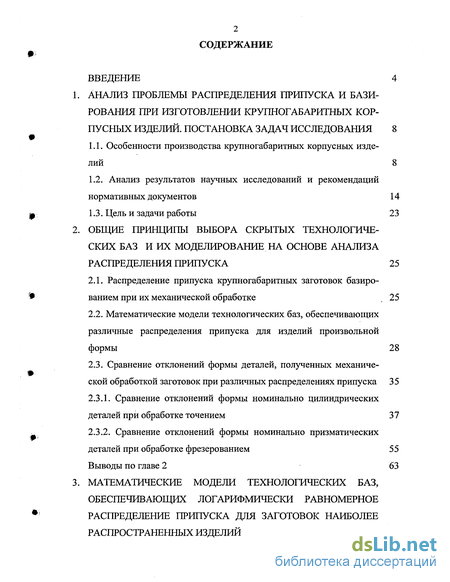 2

СОДЕРЖАНИЕ

ВВЕДЕНИЕ 4

1. АНАЛИЗ ПРОБЛЕМЫ РАСПРЕДЕЛЕНИЯ ПРИПУСКА И БАЗИРОВАНИЯ ПРИ ИЗГОТОВЛЕНИИ КРУПНОГАБАРИТНЫХ КОРПУСНЫХ ИЗДЕЛИЙ. ПОСТАНОВКА ЗАДАЧ ИССЛЕДОВАНИЯ 8

1.1. Особенности производства крупногабаритных корпусных изделий 8

1.2. Анализ результатов научных исследований и рекомендаций нормативных документов 14

1.3. Цель и задачи работы 23

2. ОБЩИЕ ПРИНЦИПЫ ВЫБОРА СКРЫТЫХ ТЕХНОЛОГИЧЕСКИХ БАЗ И ИХ МОДЕЛИРОВАНИЕ НА ОСНОВЕ АНАЛИЗА РАСПРЕДЕЛЕНИЯ ПРИПУСКА 25

2.1. Распределение припуска крупногабаритных заготовок базированием при их механической обработке 25

2.2. Математические модели технологических баз, обеспечивающих различные распределения припуска для изделий произвольной формы 28

2.3. Сравнение отклонений формы деталей, полученных механической обработкой заготовок при различных распределениях припуска 35

2.3.1. Сравнение отклонений формы номинально цилиндрических деталей при обработке точением 37

2.3.2. Сравнение отклонений формы номинально призматических деталей при обработке фрезерованием 55

Выводы по главе 2 63

3. МАТЕМАТИЧЕСКИЕ МОДЕЛИ ТЕХНОЛОГИЧЕСКИХ БАЗ, ОБЕСПЕЧИВАЮЩИХ ЛОГАРИФМИЧЕСКИ РАВНОМЕРНОЕ РАСПРЕДЕЛЕНИЕ ПРИПУСКА ДЛЯ ЗАГОТОВОК НАИБОЛЕЕ РАСПРОСТРАНЕННЫХ ИЗДЕЛИЙ

dsLib.net
библиотека диссертаций